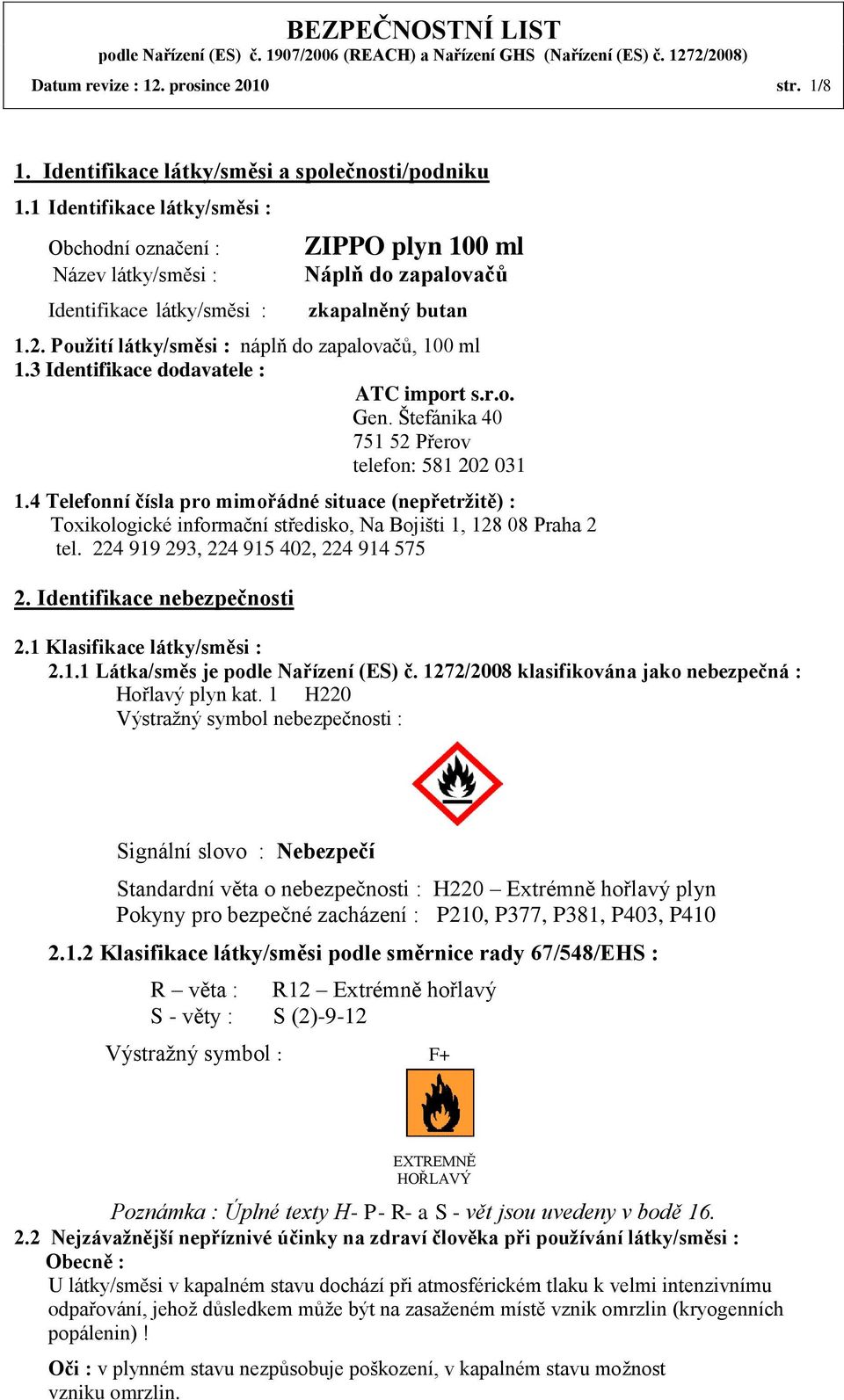 BEZPEČNOSTNÍ LIST
podle Nařízení (ES) č. 1907/2006 (REACH) a Nařízení GHS (Nařízení (ES) č. 1272/2008)
Datum revize : 12. prosince 2010 str. 1/8

1. Identifikace látky/směsi a společnosti/podniku

1.1 Identifikace látky/směsi :

Obchodní označení : ZIPPO plyn 100 ml
Název látky/směsi : Náplň do zapalovačů

Identifikace látky/směsi : zkapalněný butan

1.2. Použití látky/směsi : náplň do zapalovačů, 100 ml
1.3 Identifikace dodavatele :
ATC import s.r.o.
Gen. Štefánika 40
751 52 Přerov
telefon: 581 202 031

1.4 Telefonní čísla pro mimořádné situace (nepřetržitě) :
Toxikologické informační středisko, Na Bojišti 1, 128 08 Praha 2
tel. 224 919 293, 224 915 402, 224 914 575

2. Identifikace nebezpečnosti

2.1 Klasifikace látky/směsi :
2.1.1 Látka/směs je podle Nařízení (ES) č. 1272/2008 klasifikována jako nebezpečná :
Hořlavý plyn kat. 1 H220
Výstražný symbol nebezpečnosti :

Signální slovo : Nebezpečí

Standardní věta o nebezpečnosti : H220 – Extrémně hořlavý plyn
Pokyny pro bezpečné zacházení : P210, P377, P381, P403, P410

2.1.2 Klasifikace látky/směsi podle směrnice rady 67/548/EHS :

R – věta : R12 – Extrémně hořlavý
S - věty : S (2)-9-12

Výstražný symbol : F+

EXTREMNĚ
HOŘLAVÝ

Poznámka : Úplné texty H- P- R- a S - vět jsou uvedeny v bodě 16.

2.2 Nejzávažnější nepříznivé účinky na zdraví člověka při používání látky/směsi :
Obecně :
U látky/směsi v kapalném stavu dochází při atmosférickém tlaku k velmi intenzivnímu odpařování, jehož důsledkem může být na zasaženém místě vznik omrzlin (kryogenních popálenin) !

Oči : v plynném stavu nezpůsobuje poškození, v kapalném stavu možnost vzniku omrzlin.